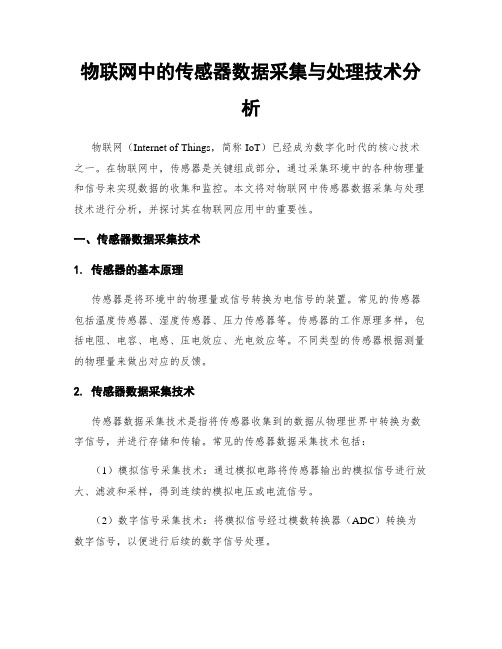 物联网中的传感器数据采集与处理技术分析

物联网（Internet of Things，简称 IoT）已经成为数字化时代的核心技术之一。在物联网中，传感器是关键组成部分，通过采集环境中的各种物理量和信号来实现数据的收集和监控。本文将对物联网中传感器数据采集与处理技术进行分析，并探讨其在物联网应用中的重要性。

一、传感器数据采集技术

1. 传感器的基本原理

传感器是将环境中的物理量或信号转换为电信号的装置。常见的传感器包括温度传感器、湿度传感器、压力传感器等。传感器的工作原理多样，包括电阻、电容、电感、压电效应、光电效应等。不同类型的传感器根据测量的物理量来做出对应的反馈。

2. 传感器数据采集技术

传感器数据采集技术是指将传感器收集到的数据从物理世界中转换为数字信号，并进行存储和传输。常见的传感器数据采集技术包括：

（1）模拟信号采集技术：通过模拟电路将传感器输出的模拟信号进行放大、滤波和采样，得到连续的模拟电压或电流信号。

（2）数字信号采集技术：将模拟信号经过模数转换器（ADC）转换为数字信号，以便进行后续的数字信号处理。